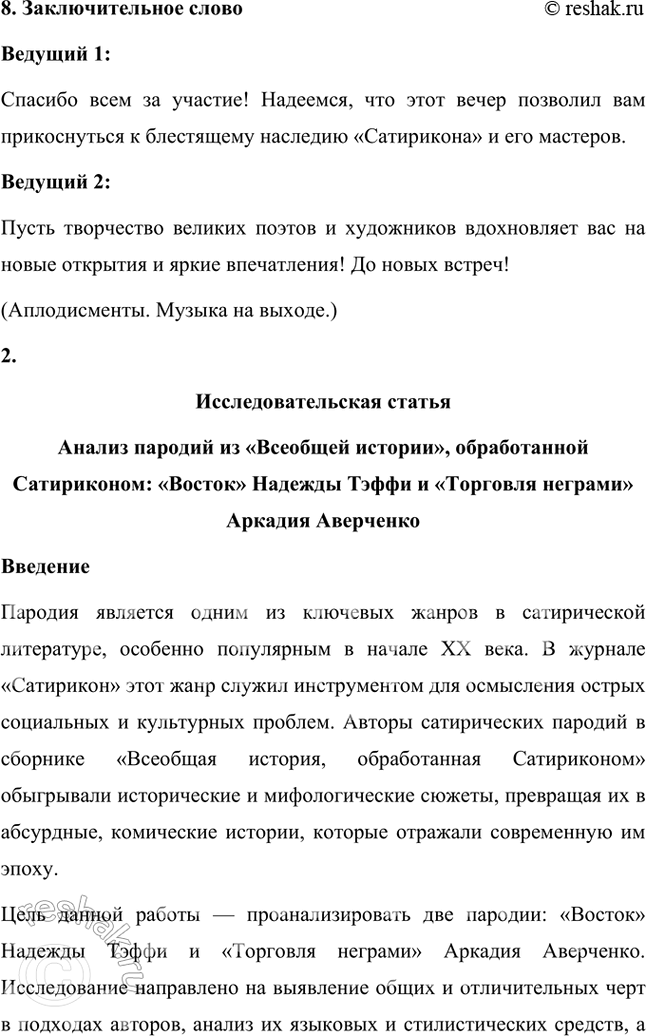 8. Заключительное слово © reshak.ru

Ведущий 1:

Спасибо всем за участие! Надеемся, что этот вечер позволил вам прикоснуться к блестящему наследию «Сатирикона» и его мастеров.

Ведущий 2:

Пусть творчество великих поэтов и художников вдохновляет вас на новые открытия и яркие впечатления! До новых встреч!

(Аплодисменты. Музыка на выходе.)

2.

Исследовательская статья

Анализ пародий из «Всеобщей истории», обработанной Сатириконом: «Восток» Надежды Тэффи и «Торговля неграми» Аркадия Аверченко

Введение

Пародия является одним из ключевых жанров в сатирической литературе, особенно популярным в начале XX века. В журнале «Сатирикон» этот жанр служил инструментом для осмысления острых социальных и культурных проблем. Авторы сатирических пародий в сборнике «Всеобщая история, обработанная Сатириконом» обыгрывали исторические и мифологические сюжеты, превращая их в абсурдные, комические истории, которые отражали современную им эпоху.

Цель данной работы — проанализировать две пародии: «Восток» Надежды Тэффи и «Торговля неграми» Аркадия Аверченко. Исследование направлено на выявление общих и отличительных черт в подходах авторов, анализ их языковых и стилистических средств, а

reshak.ru